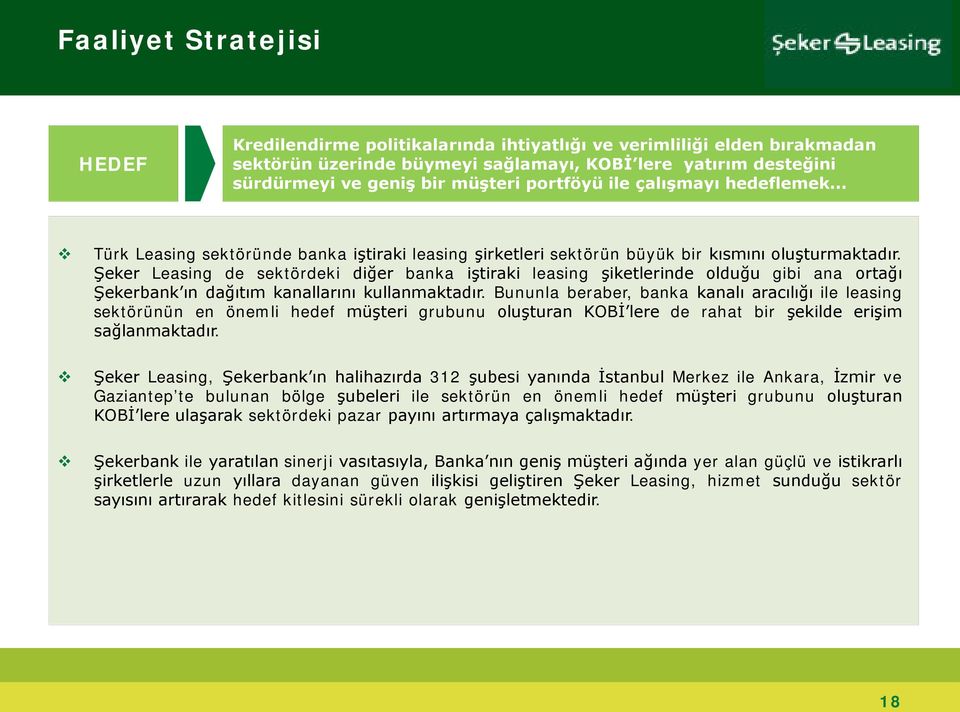 Faaliyet Stratejisi

Şeker Leasing

HEDEF

Kredilendirme politikalarında ihtiyatlığı ve verimliliği elden bırakmadan sektörün üzerinde büymeyi sağlamayı, KOBİ'lere yatırım desteğini sürdürmeyi ve geniş bir müşteri portföyü ile çalışmayı hedeflemek...

❖ Türk Leasing sektöründe banka iştiraki leasing şirketleri sektörün büyük bir kısmını oluşturmaktadır. Şeker Leasing de sektördeki diğer banka iştiraki leasing şiketlerinde olduğu gibi ana ortağı Şekerbank'ın dağıtım kanallarını kullanmaktadır. Bununla beraber, banka kanalı aracılığı ile leasing sektörünün en önemli hedef müşteri grubunu oluşturan KOBİ'lere de rahat bir şekilde erişim sağlanmaktadır.

❖ Şeker Leasing, Şekerbank'ın halihazırda 312 şubesi yanında İstanbul Merkez ile Ankara, İzmir ve Gaziantep'te bulunan bölge şubeleri ile sektörün en önemli hedef müşteri grubunu oluşturan KOBİ'lere ulaşarak sektördeki pazar payını artırmaya çalışmaktadır.

❖ Şekerbank ile yaratılan sinerji vasıtasıyla, Banka'nın geniş müşteri ağında yer alan güçlü ve istikrarlı şirketlerle uzun yıllara dayanan güven ilişkisi geliştiren Şeker Leasing, hizmet sunduğu sektör sayısını artırarak hedef kitlesini sürekli olarak genişletmektedir.

18